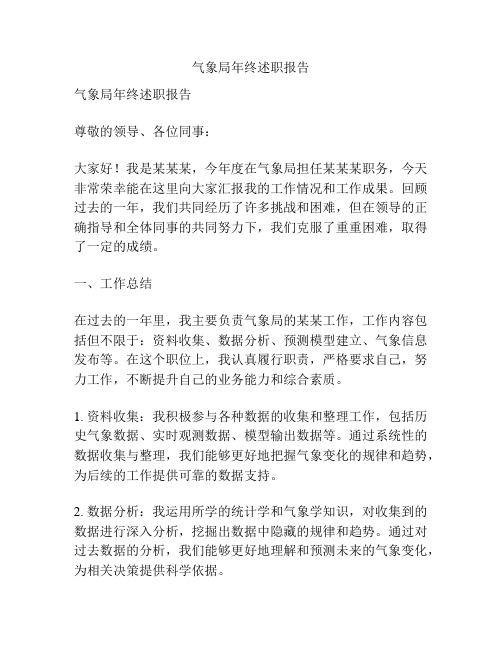 气象局年终述职报告

气象局年终述职报告

尊敬的领导、各位同事：

大家好！我是某某某，今年度在气象局担任某某某职务，今天非常荣幸能在这里向大家汇报我的工作情况和工作成果。回顾过去的一年，我们共同经历了许多挑战和困难，但在领导的正确指导和全体同事的共同努力下，我们克服了重重困难，取得了一定的成绩。

一、工作总结

在过去的一年里，我主要负责气象局的某某工作，工作内容包括但不限于：资料收集、数据分析、预测模型建立、气象信息发布等。在这个职位上，我认真履行职责，严格要求自己，努力工作，不断提升自己的业务能力和综合素质。

1. 资料收集：我积极参与各种数据的收集和整理工作，包括历史气象数据、实时观测数据、模型输出数据等。通过系统性的数据收集与整理，我们能够更好地把握气象变化的规律和趋势，为后续的工作提供可靠的数据支持。

2. 数据分析：我运用所学的统计学和气象学知识，对收集到的数据进行深入分析，挖掘出数据中隐藏的规律和趋势。通过对过去数据的分析，我们能够更好地理解和预测未来的气象变化，为相关决策提供科学依据。